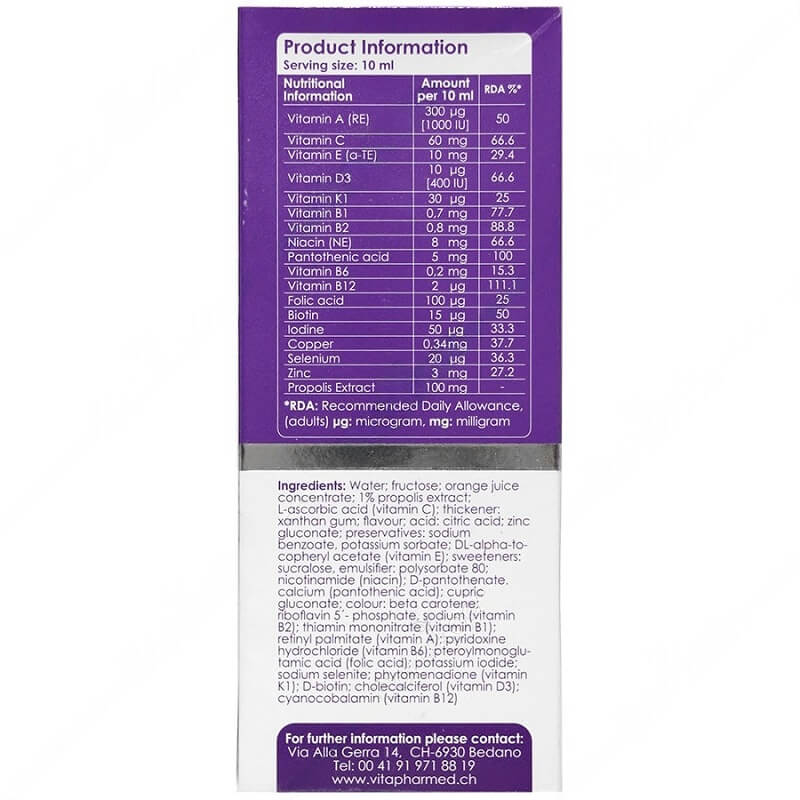 Product Information
Serving size: 10 ml

| Nutritional Information | Amount per 10 ml | RDA %* |
|---|---|---|
| Vitamin A (RE) | 300 µg [1000 IU] | 50 |
| Vitamin C | 60 mg | 66.6 |
| Vitamin E (a-TE) | 10 mg | 29.4 |
| Vitamin D3 | 10 µg [400 IU] | 66.6 |
| Vitamin K1 | 30 µg | 25 |
| Vitamin B1 | 0,7 mg | 77.7 |
| Vitamin B2 | 0,8 mg | 88.8 |
| Niacin (NE) | 8 mg | 66.6 |
| Pantothenic acid | 5 mg | 100 |
| Vitamin B6 | 0,2 mg | 15.3 |
| Vitamin B12 | 2 µg | 111.1 |
| Folic acid | 100 µg | 25 |
| Biotin | 15 µg | 50 |
| Iodine | 50 µg | 33.3 |
| Copper | 0,34mg | 37.7 |
| Selenium | 20 µg | 36.3 |
| Zinc | 3 mg | 27.2 |
| Propolis Extract | 100 mg | - |

*RDA: Recommended Daily Allowance, (adults) µg: microgram, mg: milligram

Ingredients: Water; fructose; orange juice concentrate; 1% propolis extract; L-ascorbic acid (vitamin C); thickener: xanthan gum; flavour; acid: citric acid; zinc gluconate; preservatives: sodium benzoate, potassium sorbate; DL-alpha-tocopheryl acetate (vitamin E); sweeteners: sucralose, emulsifier: polysorbate 80; nicotinamide (niacin); D-pantothenate, calcium (pantothenic acid); cupric gluconate; colour: beta carotene; riboflavin 5'- phosphate, sodium (vitamin B2); thiamin mononitrate (vitamin B1); retinyl palmitate (vitamin A); pyridoxine hydrochloride (vitamin B6); pteroylmonoglutamic acid (folic acid); potassium iodide; sodium selenite; phytomenadione (vitamin K1); D-biotin; cholecalciferol (vitamin D3); cyanocobalamin (vitamin B12)

For further information please contact:
Via Alla Gerra 14, CH-6930 Bedano
Tel: 00 41 91 971 88 19
www.vitapharmed.ch